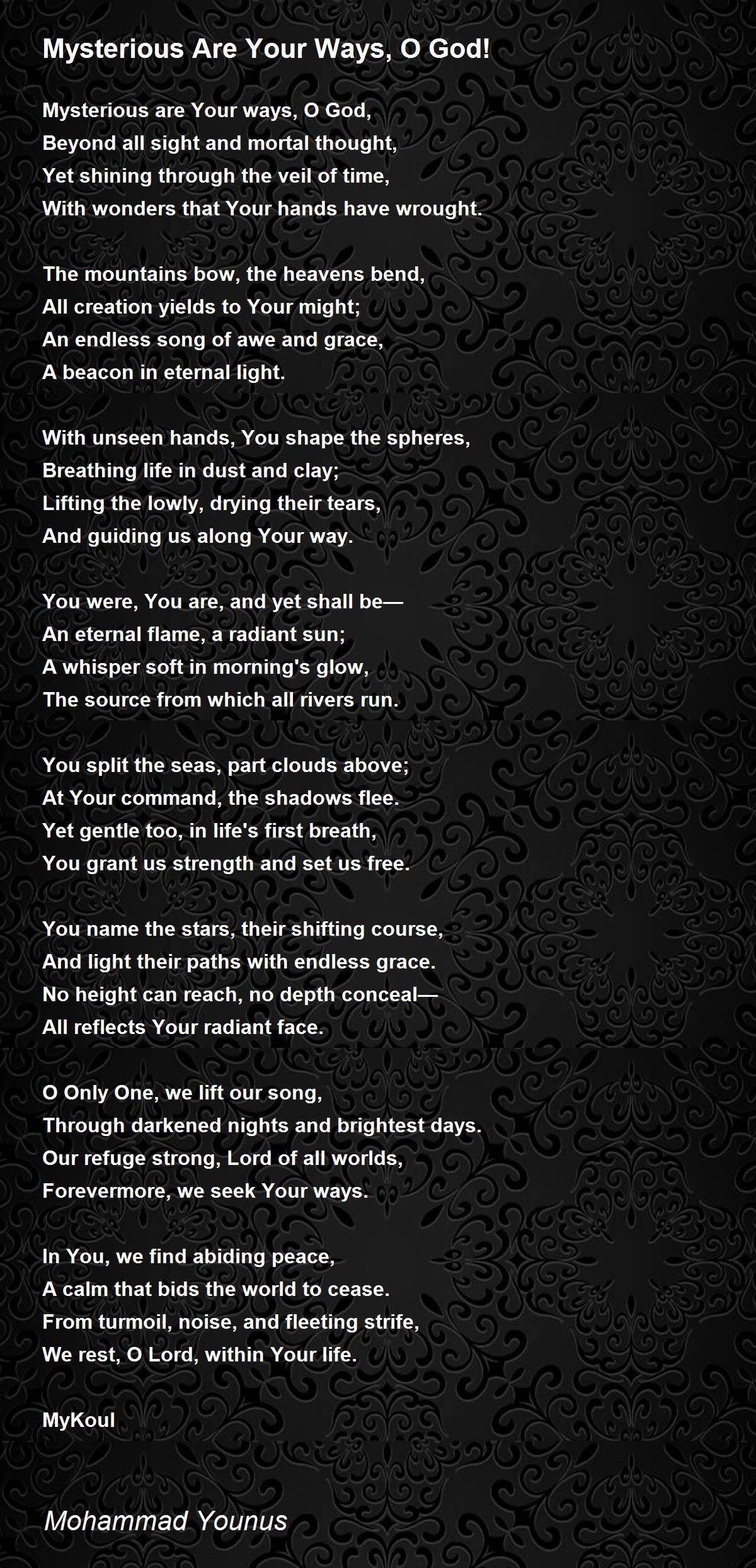 Mysterious Are Your Ways, O God!

Mysterious are Your ways, O God,
Beyond all sight and mortal thought,
Yet shining through the veil of time,
With wonders that Your hands have wrought.

The mountains bow, the heavens bend,
All creation yields to Your might;
An endless song of awe and grace,
A beacon in eternal light.

With unseen hands, You shape the spheres,
Breathing life in dust and clay;
Lifting the lowly, drying their tears,
And guiding us along Your way.

You were, You are, and yet shall be—
An eternal flame, a radiant sun;
A whisper soft in morning's glow,
The source from which all rivers run.

You split the seas, part clouds above;
At Your command, the shadows flee.
Yet gentle too, in life's first breath,
You grant us strength and set us free.

You name the stars, their shifting course,
And light their paths with endless grace.
No height can reach, no depth conceal—
All reflects Your radiant face.

O Only One, we lift our song,
Through darkened nights and brightest days.
Our refuge strong, Lord of all worlds,
Forevermore, we seek Your ways.

In You, we find abiding peace,
A calm that bids the world to cease.
From turmoil, noise, and fleeting strife,
We rest, O Lord, within Your life.

MyKoul

Mohammad Younus